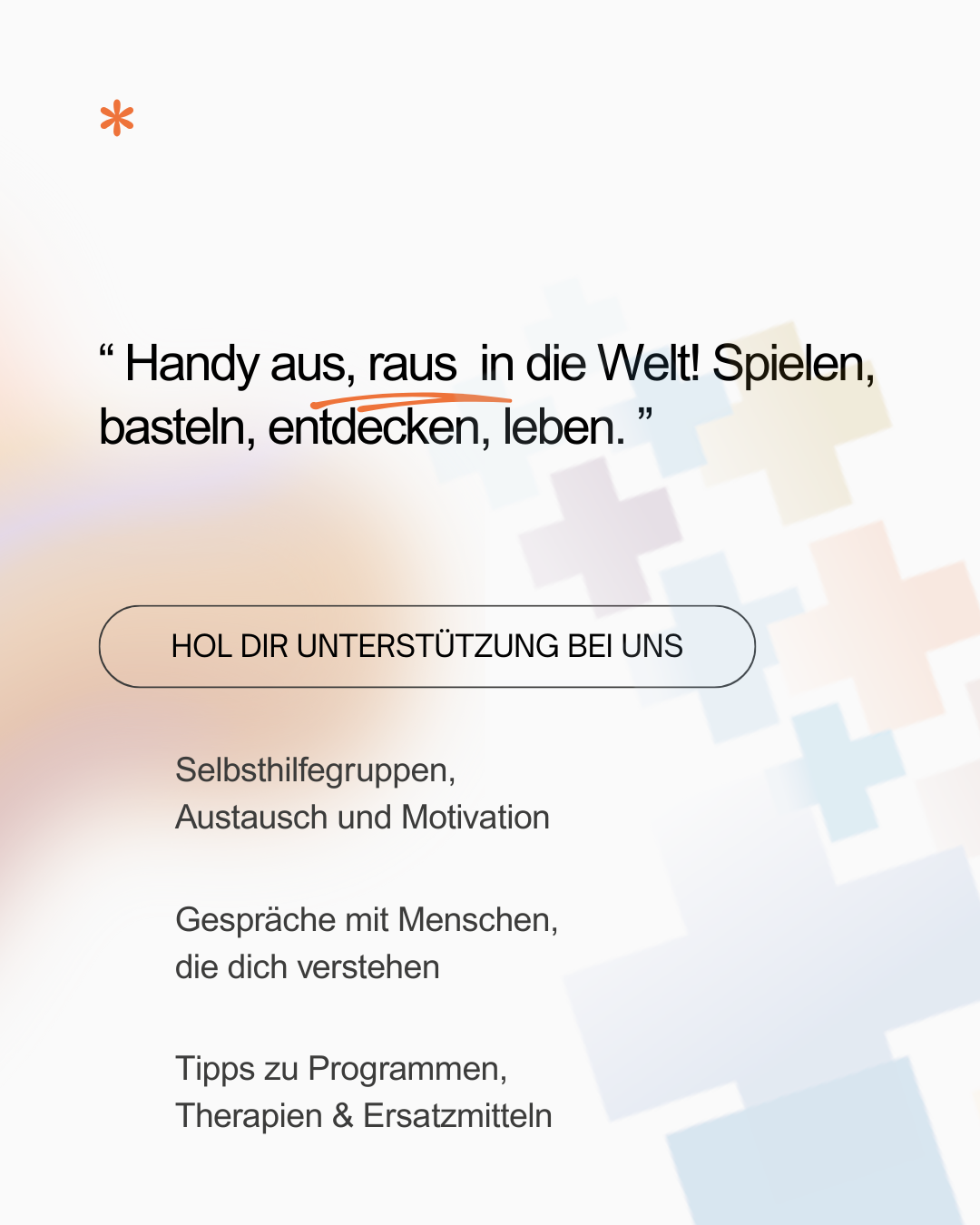 *

" Handy aus, raus in die Welt! Spielen, basteln, entdecken, leben. "

HOL DIR UNTERSTÜTZUNG BEI UNS

Selbsthilfegruppen,
Austausch und Motivation

Gespräche mit Menschen,
die dich verstehen

Tipps zu Programmen,
Therapien & Ersatzmitteln